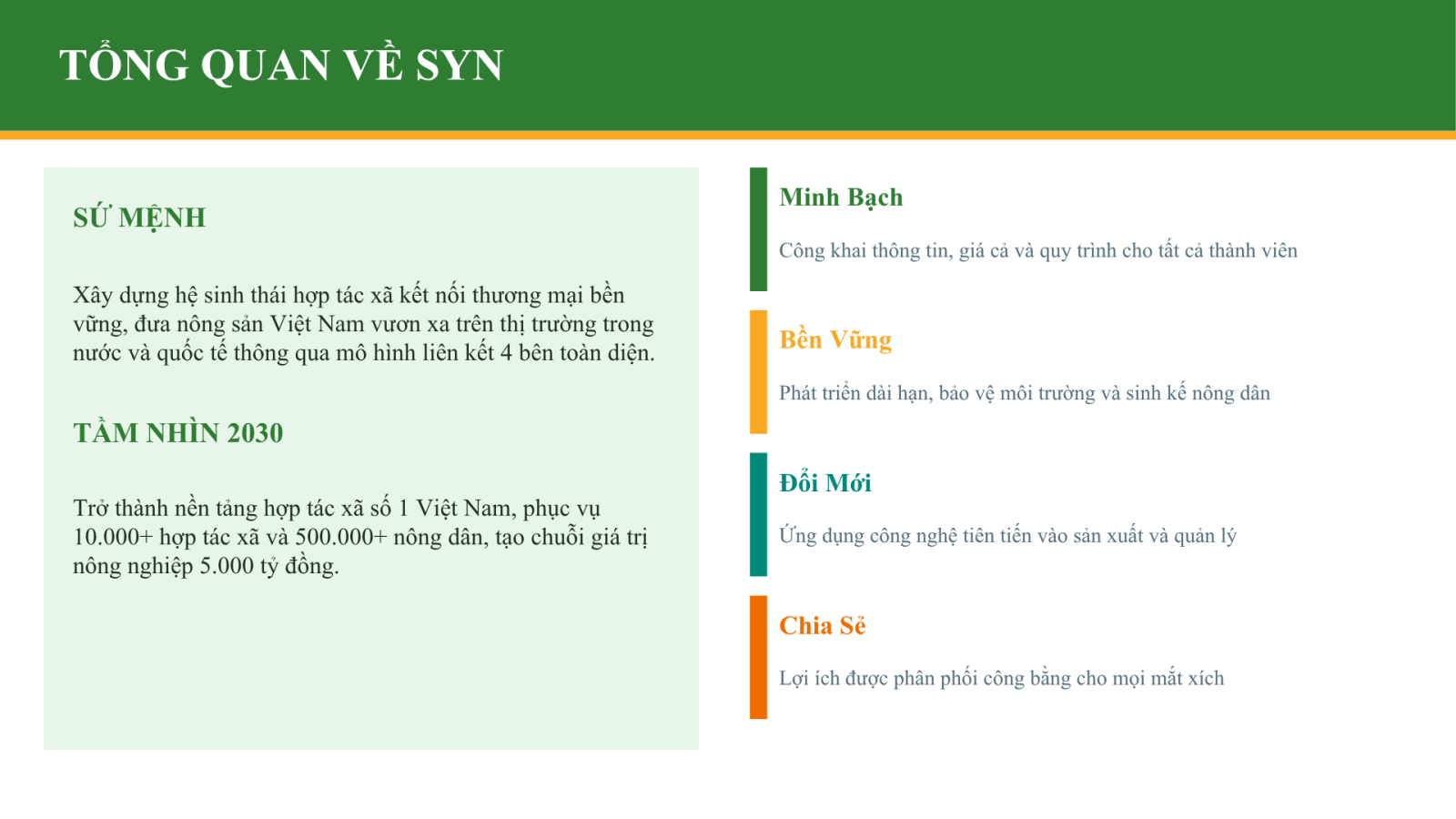 TỔNG QUAN VỀ SYN

SỨ MỆNH

Xây dựng hệ sinh thái hợp tác xã kết nối thương mại bền vững, đưa nông sản Việt Nam vươn xa trên thị trường trong nước và quốc tế thông qua mô hình liên kết 4 bên toàn diện.

TẦM NHÌN 2030

Trở thành nền tảng hợp tác xã số 1 Việt Nam, phục vụ 10.000+ hợp tác xã và 500.000+ nông dân, tạo chuỗi giá trị nông nghiệp 5.000 tỷ đồng.

Minh Bạch

Công khai thông tin, giá cả và quy trình cho tất cả thành viên

Bền Vững

Phát triển dài hạn, bảo vệ môi trường và sinh kế nông dân

Đổi Mới

Ứng dụng công nghệ tiên tiến vào sản xuất và quản lý

Chia Sẻ

Lợi ích được phân phối công bằng cho mọi mắt xích